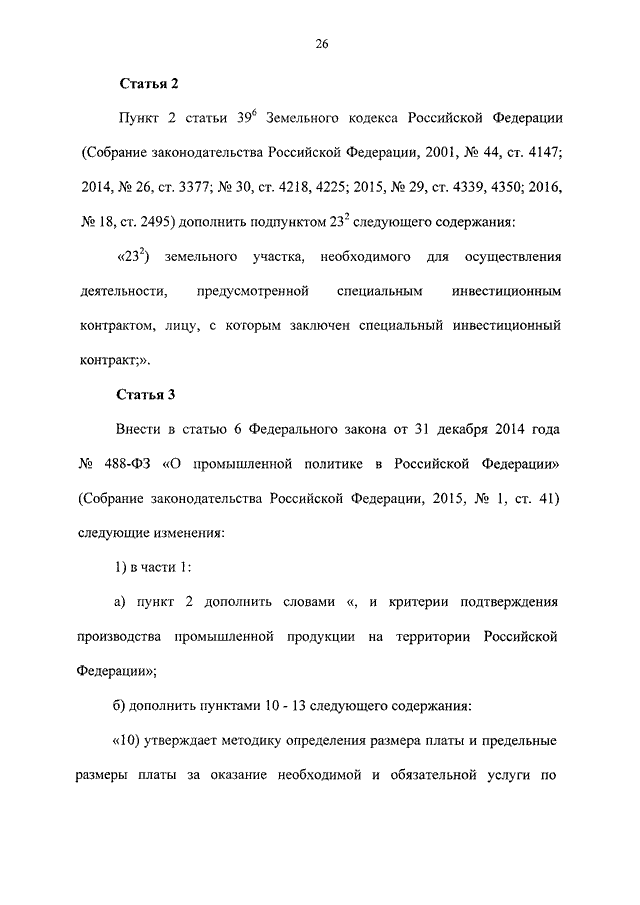 26

Статья 2

Пункт 2 статьи $39^6$ Земельного кодекса Российской Федерации (Собрание законодательства Российской Федерации, 2001, № 44, ст. 4147; 2014, № 26, ст. 3377; № 30, ст. 4218, 4225; 2015, № 29, ст. 4339, 4350; 2016, № 18, ст. 2495) дополнить подпунктом $23^2$ следующего содержания:

«$23^2$) земельного участка, необходимого для осуществления деятельности, предусмотренной специальным инвестиционным контрактом, лицу, с которым заключен специальный инвестиционный контракт;».

Статья 3

Внести в статью 6 Федерального закона от 31 декабря 2014 года № 488-ФЗ «О промышленной политике в Российской Федерации» (Собрание законодательства Российской Федерации, 2015, № 1, ст. 41) следующие изменения:

1) в части 1:

а) пункт 2 дополнить словами «, и критерии подтверждения производства промышленной продукции на территории Российской Федерации»;

б) дополнить пунктами 10 - 13 следующего содержания:

«10) утверждает методику определения размера платы и предельные размеры платы за оказание необходимой и обязательной услуги по